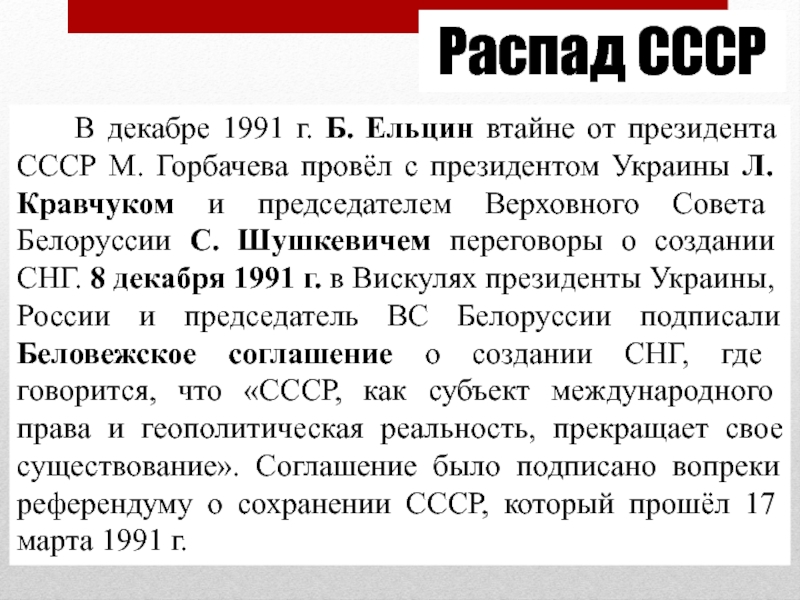 Распад СССР

В декабре 1991 г. Б. Ельцин втайне от президента СССР М. Горбачева провёл с президентом Украины Л. Кравчуком и председателем Верховного Совета Белоруссии С. Шушкевичем переговоры о создании СНГ. 8 декабря 1991 г. в Вискулях президенты Украины, России и председатель ВС Белоруссии подписали Беловежское соглашение о создании СНГ, где говорится, что «СССР, как субъект международного права и геополитическая реальность, прекращает свое существование». Соглашение было подписано вопреки референдуму о сохранении СССР, который прошёл 17 марта 1991 г.